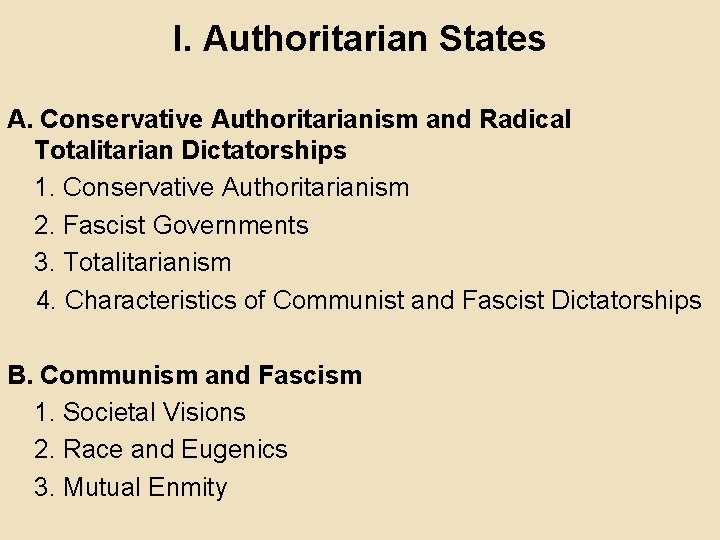 I. Authoritarian States

A. Conservative Authoritarianism and Radical Totalitarian Dictatorships

1. Conservative Authoritarianism

2. Fascist Governments

3. Totalitarianism

4. Characteristics of Communist and Fascist Dictatorships

B. Communism and Fascism

1. Societal Visions

2. Race and Eugenics

3. Mutual Enmity